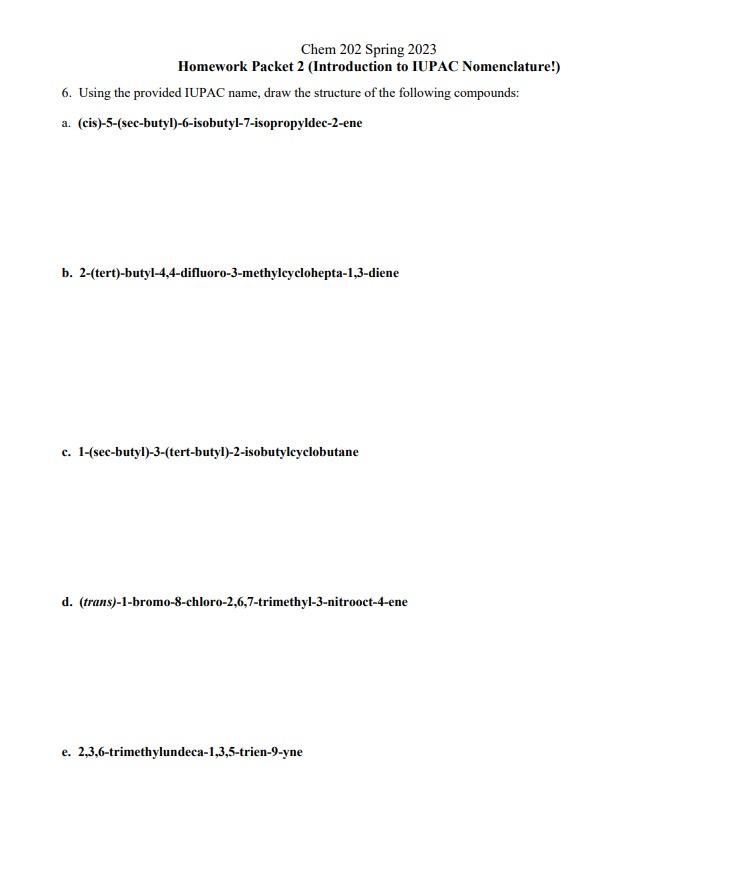 Chem 202 Spring 2023
Homework Packet 2 (Introduction to IUPAC Nomenclature!)

6. Using the provided IUPAC name, draw the structure of the following compounds:

a. (cis)-5-(sec-butyl)-6-isobutyl-7-isopropyldec-2-ene

b. 2-(tert)-butyl-4,4-difluoro-3-methylcyclohepta-1,3-diene

c. 1-(sec-butyl)-3-(tert-butyl)-2-isobutylcyclobutane

d. (trans)-1-bromo-8-chloro-2,6,7-trimethyl-3-nitrooct-4-ene

e. 2,3,6-trimethylundeca-1,3,5-trien-9-yne